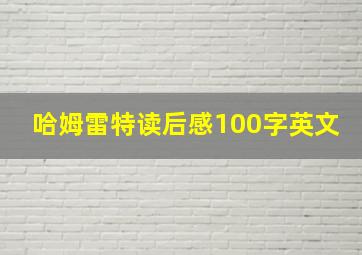 哈姆雷特读后感100字英文